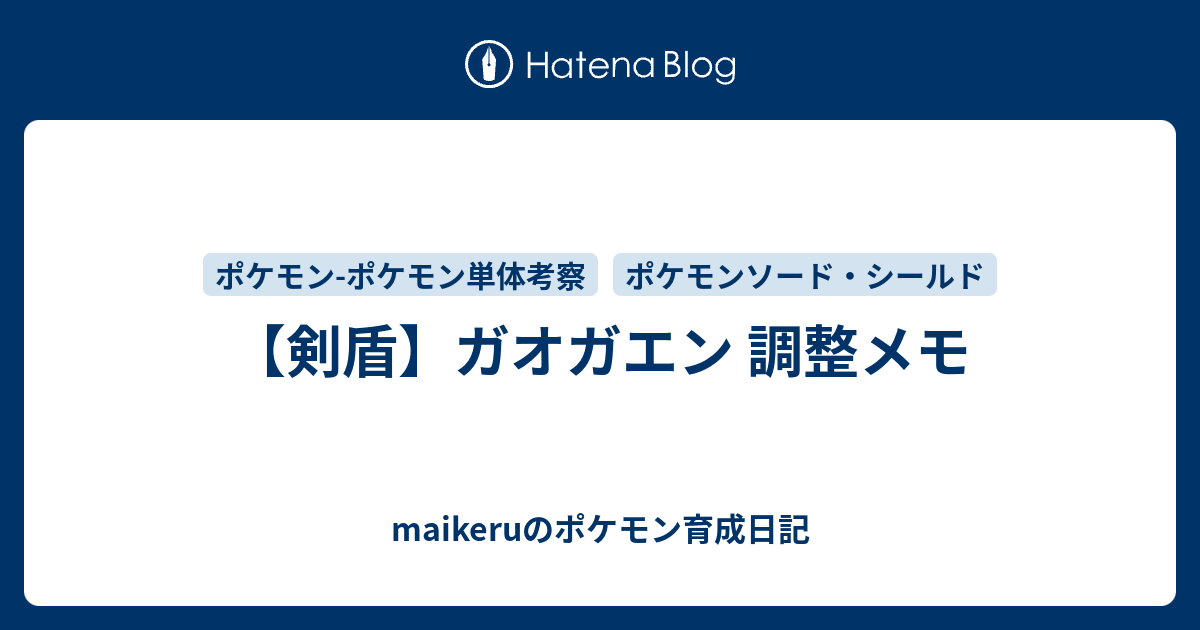 Hatena Blog

ポケモン-ポケモン単体考察

ポケモンソード・シールド

【剣盾】ガオガエン 調整メモ

maikeruのポケモン育成日記